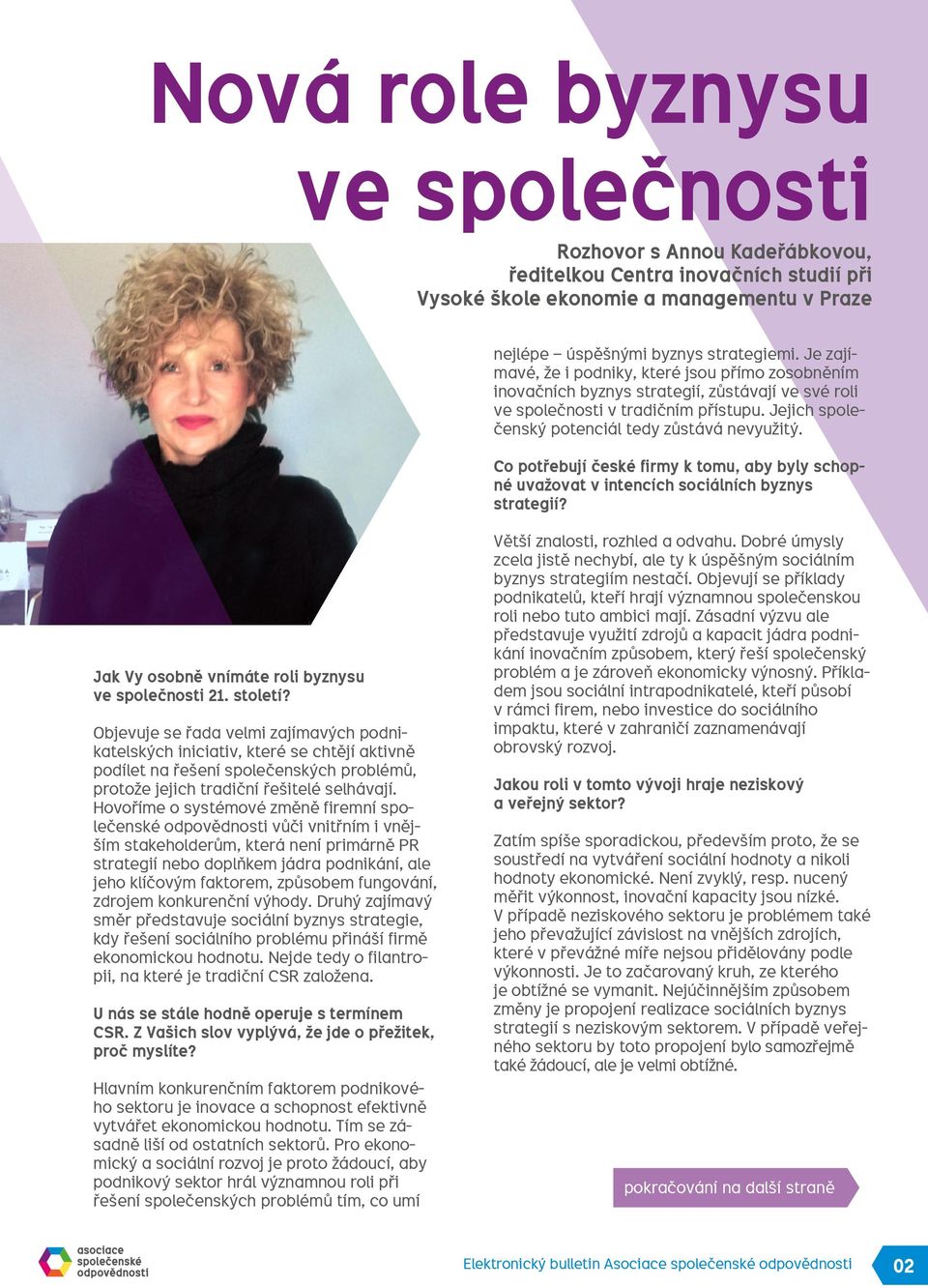 Nová role byznysu ve společnosti

Rozhovor s Annou Kadeřábkovou, ředitelkou Centra inovačních studií při Vysoké škole ekonomie a managementu v Praze

Jak Vy osobně vnímáte roli byznysu ve společnosti 21. století?

Objevuje se řada velmi zajímavých podnikatelských iniciativ, které se chtějí aktivně podílet na řešení společenských problémů, protože jejich tradiční řešitelé selhávají. Hovoříme o systémové změně firemní společenské odpovědnosti vůči vnitřním i vnějším stakeholderům, která není primárně PR strategií nebo doplňkem jádra podnikání, ale jeho klíčovým faktorem, způsobem fungování, zdrojem konkurenční výhody. Druhý zajímavý směr představuje sociální byznys strategie, kdy řešení sociálního problému přináší firmě ekonomickou hodnotu. Nejde tedy o filantropii, na které je tradiční CSR založena.

U nás se stále hodně operuje s termínem CSR. Z Vašich slov vyplývá, že jde o přežitek, proč myslíte?

Hlavním konkurenčním faktorem podnikového sektoru je inovace a schopnost efektivně vytvářet ekonomickou hodnotu. Tím se zásadně liší od ostatních sektorů. Pro ekonomický a sociální rozvoj je proto žádoucí, aby podnikový sektor hrál významnou roli při řešení společenských problémů tím, co umí nejlépe – úspěšnými byznys strategiemi. Je zajímavé, že i podniky, které jsou přímo zosobněním inovačních byznys strategií, zůstávají ve své roli ve společnosti v tradičním přístupu. Jejich společenský potenciál tedy zůstává nevyužitý.

Co potřebují české firmy k tomu, aby byly schopné uvažovat v intencích sociálních byznys strategií?

Větší znalosti, rozhled a odvahu. Dobré úmysly zcela jistě nechybí, ale ty k úspěšným sociálním byznys strategiím nestačí. Objevují se příklady podnikatelů, kteří hrají významnou společenskou roli nebo tuto ambici mají. Zásadní výzvu ale představuje využití zdrojů a kapacit jádra podnikání inovačním způsobem, který řeší společenský problém a je zároveň ekonomicky výnosný. Příkladem jsou sociální intrapodnikatelé, kteří působí v rámci firem, nebo investice do sociálního impaktu, které v zahraničí zaznamenávají obrovský rozvoj.

Jakou roli v tomto vývoji hraje neziskový a veřejný sektor?

Zatím spíše sporadickou, především proto, že se soustředí na vytváření sociální hodnoty a nikoli hodnoty ekonomické. Není zvyklý, resp. nucený měřit výkonnost, inovační kapacity jsou nízké. V případě neziskového sektoru je problémem také jeho převažující závislost na vnějších zdrojích, které v převážné míře nejsou přidělovány podle výkonnosti. Je to začarovaný kruh, ze kterého je obtížné se vymanit. Nejúčinnějším způsobem změny je propojení realizace sociálních byznys strategií s neziskovým sektorem. V případě veřejného sektoru by toto propojení bylo samozřejmě také žádoucí, ale je velmi obtížné.

pokračování na další straně

asociace společenské odpovědnosti

Elektronický bulletin Asociace společenské odpovědnosti

02